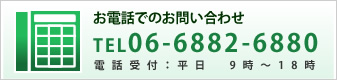 お電話でのお問い合わせ

TEL06-6882-6880

電話受付：平日　９時～１８時